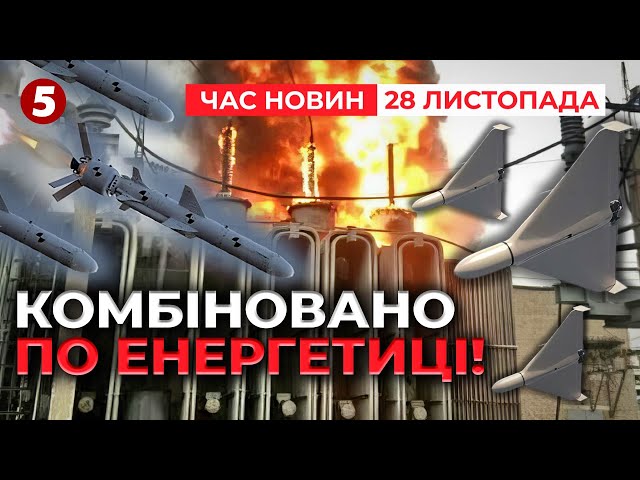 5

ЧАС НОВИН 28 ЛИСТОПАДА

КОМБІНОВАНО ПО ЕНЕРГЕТИЦІ!